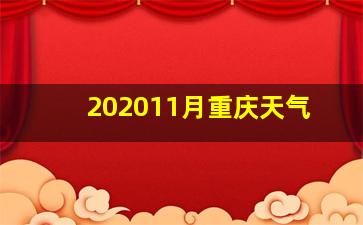 202011月重庆天气